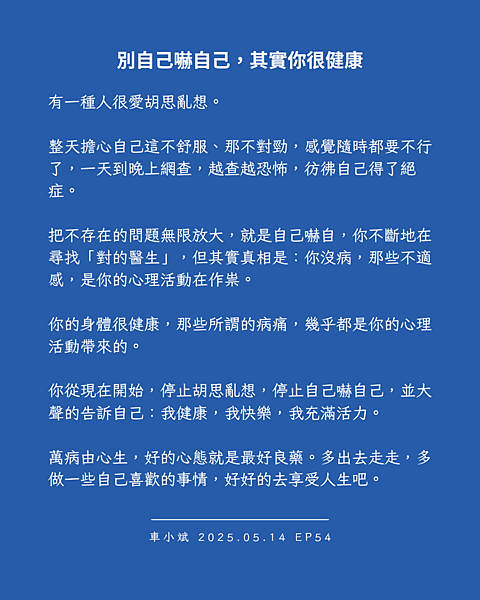 別自己嚇自己，其實你很健康

有一種人很愛胡思亂想。

整天擔心自己這不舒服、那不對勁，感覺隨時都要不行了，一天到晚上網查，越查越恐怖，彷彿自己得了絕症。

把不存在的問題無限放大，就是自己嚇自，你不斷地在尋找「對的醫生」，但其實真相是：你沒病，那些不適感，是你的心理活動在作祟。

你的身體很健康，那些所謂的病痛，幾乎都是你的心理活動帶來的。

你從現在開始，停止胡思亂想，停止自己嚇自己，並大聲的告訴自己：我健康，我快樂，我充滿活力。

萬病由心生，好的心態就是最好良藥。多出去走走，多做一些自己喜歡的事情，好好的去享受人生吧。

車小斌 2025.05.14 EP54